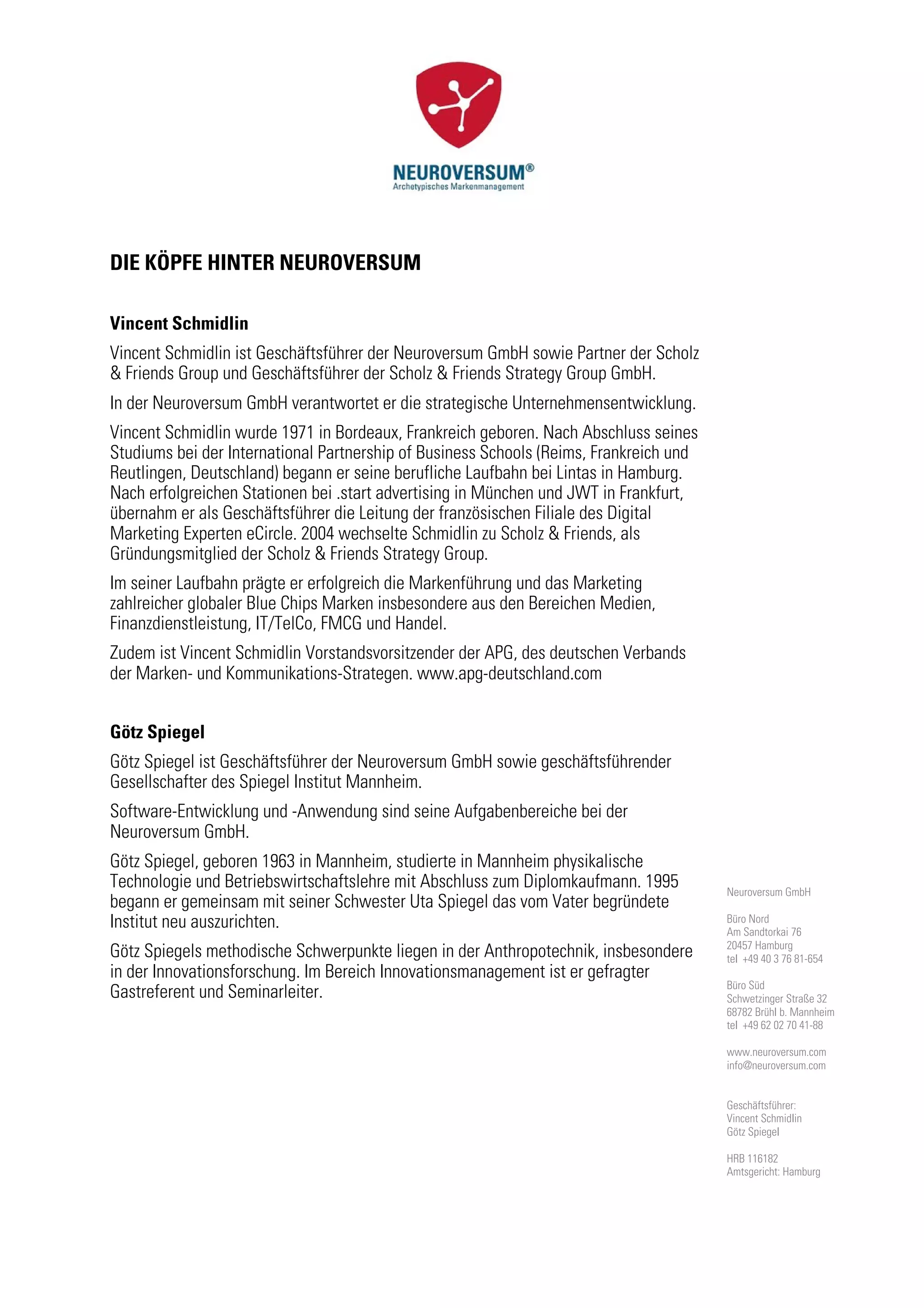 NEUROVERSUM®
Archetypisches Markenmanagement

DIE KÖPFE HINTER NEUROVERSUM

Vincent Schmidlin

Vincent Schmidlin ist Geschäftsführer der Neuroversum GmbH sowie Partner der Scholz & Friends Group und Geschäftsführer der Scholz & Friends Strategy Group GmbH.

In der Neuroversum GmbH verantwortet er die strategische Unternehmensentwicklung.

Vincent Schmidlin wurde 1971 in Bordeaux, Frankreich geboren. Nach Abschluss seines Studiums bei der International Partnership of Business Schools (Reims, Frankreich und Reutlingen, Deutschland) begann er seine berufliche Laufbahn bei Lintas in Hamburg. Nach erfolgreichen Stationen bei .start advertising in München und JWT in Frankfurt, übernahm er als Geschäftsführer die Leitung der französischen Filiale des Digital Marketing Experten eCircle. 2004 wechselte Schmidlin zu Scholz & Friends, als Gründungsmitglied der Scholz & Friends Strategy Group.

Im seiner Laufbahn prägte er erfolgreich die Markenführung und das Marketing zahlreicher globaler Blue Chips Marken insbesondere aus den Bereichen Medien, Finanzdienstleistung, IT/TelCo, FMCG und Handel.

Zudem ist Vincent Schmidlin Vorstandsvorsitzender der APG, des deutschen Verbands der Marken- und Kommunikations-Strategen. www.apg-deutschland.com

Götz Spiegel

Götz Spiegel ist Geschäftsführer der Neuroversum GmbH sowie geschäftsführender Gesellschafter des Spiegel Institut Mannheim.

Software-Entwicklung und -Anwendung sind seine Aufgabenbereiche bei der Neuroversum GmbH.

Götz Spiegel, geboren 1963 in Mannheim, studierte in Mannheim physikalische Technologie und Betriebswirtschaftslehre mit Abschluss zum Diplomkaufmann. 1995 begann er gemeinsam mit seiner Schwester Uta Spiegel das vom Vater begründete Institut neu auszurichten.

Götz Spiegels methodische Schwerpunkte liegen in der Anthropotechnik, insbesondere in der Innovationsforschung. Im Bereich Innovationsmanagement ist er gefragter Gastreferent und Seminarleiter.

Neuroversum GmbH

Büro Nord
Am Sandtorkai 76
20457 Hamburg
tel +49 40 3 76 81-654

Büro Süd
Schwetzinger Straße 32
68782 Brühl b. Mannheim
tel +49 62 02 70 41-88

www.neuroversum.com
info@neuroversum.com

Geschäftsführer:
Vincent Schmidlin
Götz Spiegel

HRB 116182
Amtsgericht: Hamburg